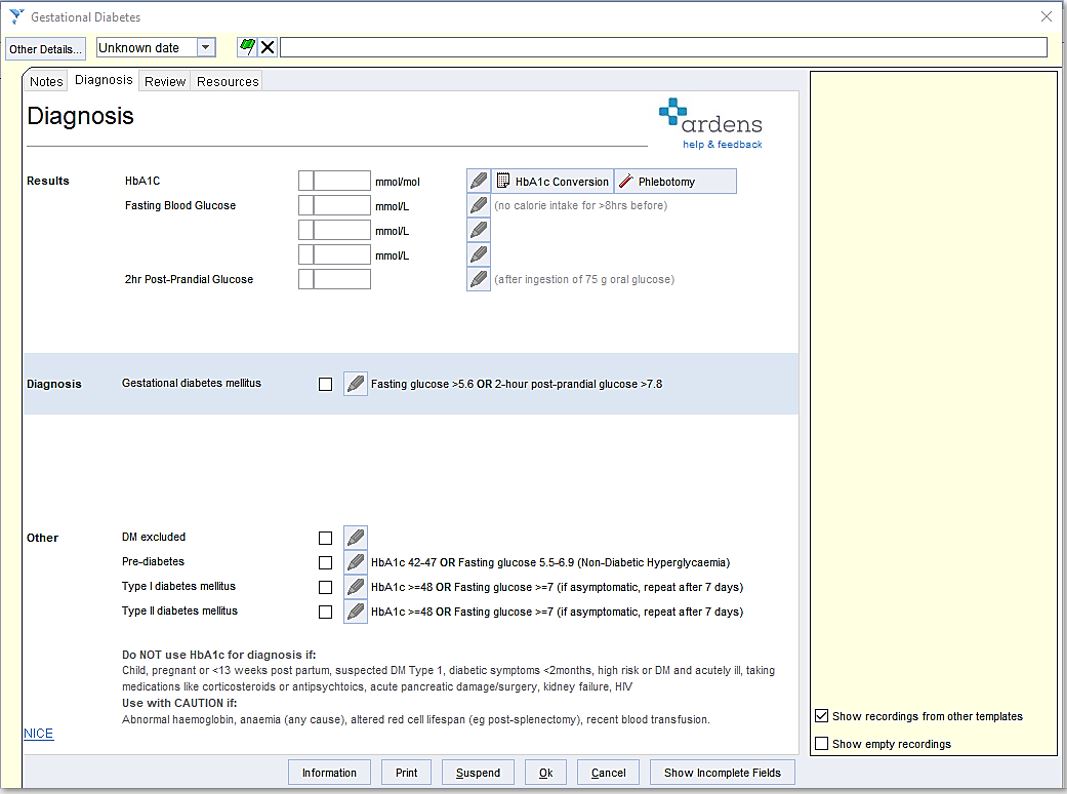 Gestational Diabetes

Other Details... Unknown date

Notes Diagnosis Review Resources

Diagnosis

ardens
help & feedback

Results
HbA1C mmol/mol HbA1c Conversion Phlebotomy
Fasting Blood Glucose mmol/L (no calorie intake for >8hrs before)
mmol/L
mmol/L
2hr Post-Prandial Glucose (after ingestion of 75 g oral glucose)

Diagnosis
Gestational diabetes mellitus Fasting glucose >5.6 OR 2-hour post-prandial glucose >7.8

Other
DM excluded
Pre-diabetes HbA1c 42-47 OR Fasting glucose 5.5-6.9 (Non-Diabetic Hyperglycaemia)
Type I diabetes mellitus HbA1c >=48 OR Fasting glucose >=7 (if asymptomatic, repeat after 7 days)
Type II diabetes mellitus HbA1c >=48 OR Fasting glucose >=7 (if asymptomatic, repeat after 7 days)

Do NOT use HbA1c for diagnosis if:
Child, pregnant or <13 weeks post partum, suspected DM Type 1, diabetic symptoms <2months, high risk or DM and acutely ill, taking medications like corticosteroids or antipsychtoics, acute pancreatic damage/surgery, kidney failure, HIV
Use with CAUTION if:
Abnormal haemoglobin, anaemia (any cause), altered red cell lifespan (eg post-splenectomy), recent blood transfusion.

NICE

Show recordings from other templates
Show empty recordings

Information Print Suspend Ok Cancel Show Incomplete Fields